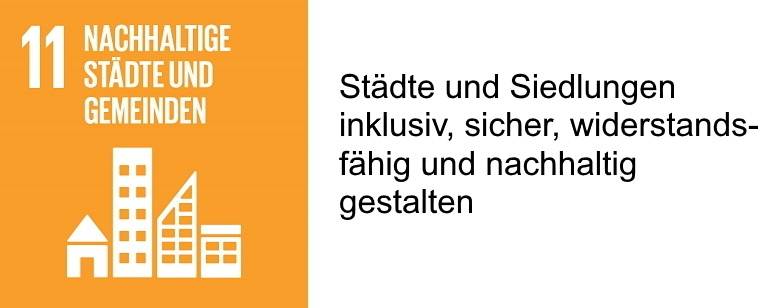 11 NACHHALTIGE STÄDTE UND GEMEINDEN

Städte und Siedlungen inklusiv, sicher, widerstandsfähig und nachhaltig gestalten